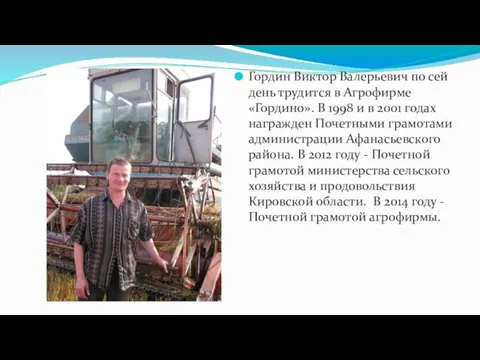 Гордин Виктор Валерьевич по сей день трудится в Агрофирме «Гордино». В 1998 и в 2001 годах награжден Почетными грамотами администрации Афанасьевского района. В 2012 году - Почетной грамотой министерства сельского хозяйства и продовольствия Кировской области. В 2014 году - Почетной грамотой агрофирмы.